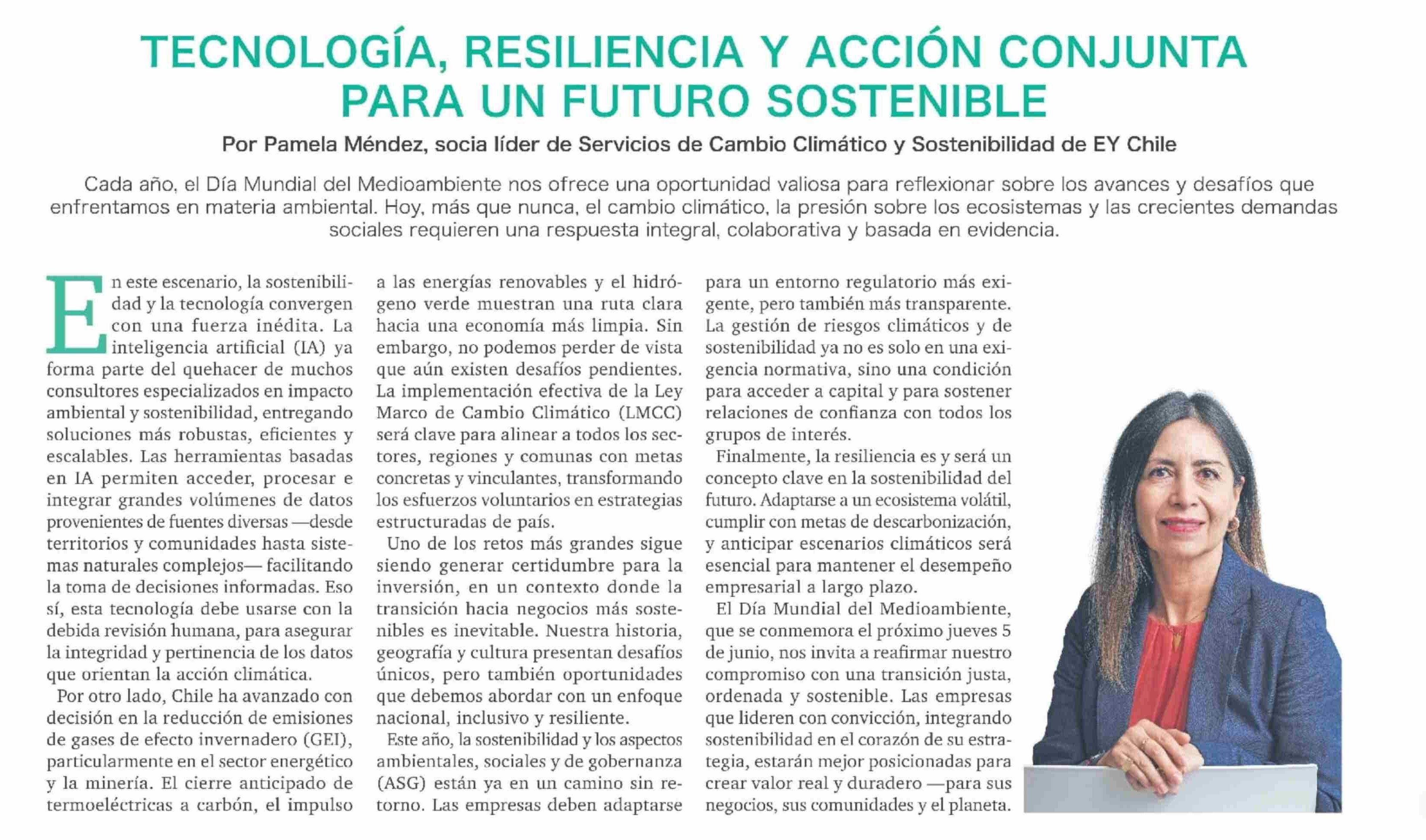 TECNOLOGÍA, RESILIENCIA Y ACCIÓN CONJUNTA PARA UN FUTURO SOSTENIBLE

Por Pamela Méndez, socia líder de Servicios de Cambio Climático y Sostenibilidad de EY Chile

Cada año, el Día Mundial del Medioambiente nos ofrece una oportunidad valiosa para reflexionar sobre los avances y desafíos que enfrentamos en materia ambiental. Hoy, más que nunca, el cambio climático, la presión sobre los ecosistemas y las crecientes demandas sociales requieren una respuesta integral, colaborativa y basada en evidencia.

En este escenario, la sostenibilidad y la tecnología convergen con una fuerza inédita. La inteligencia artificial (IA) ya forma parte del quehacer de muchos consultores especializados en impacto ambiental y sostenibilidad, entregando soluciones más robustas, eficientes y escalables. Las herramientas basadas en IA permiten acceder, procesar e integrar grandes volúmenes de datos provenientes de fuentes diversas —desde territorios y comunidades hasta sistemas naturales complejos— facilitando la toma de decisiones informadas. Eso sí, esta tecnología debe usarse con la debida revisión humana, para asegurar la integridad y pertinencia de los datos que orientan la acción climática.

Por otro lado, Chile ha avanzado con decisión en la reducción de emisiones de gases de efecto invernadero (GEI), particularmente en el sector energético y la minería. El cierre anticipado de termoeléctricas a carbón, el impulso a las energías renovables y el hidrógeno verde muestran una ruta clara hacia una economía más limpia. Sin embargo, no podemos perder de vista que aún existen desafíos pendientes. La implementación efectiva de la Ley Marco de Cambio Climático (LMCC) será clave para alinear a todos los sectores, regiones y comunas con metas concretas y vinculantes, transformando los esfuerzos voluntarios en estrategias estructuradas de país.

Uno de los retos más grandes sigue siendo generar certidumbre para la inversión, en un contexto donde la transición hacia negocios más sostenibles es inevitable. Nuestra historia, geografía y cultura presentan desafíos únicos, pero también oportunidades que debemos abordar con un enfoque nacional, inclusivo y resiliente.

Este año, la sostenibilidad y los aspectos ambientales, sociales y de gobernanza (ASG) están ya en un camino sin retorno. Las empresas deben adaptarse para un entorno regulatorio más exigente, pero también más transparente. La gestión de riesgos climáticos y de sostenibilidad ya no es solo en una exigencia normativa, sino una condición para acceder a capital y para sostener relaciones de confianza con todos los grupos de interés.

Finalmente, la resiliencia es y será un concepto clave en la sostenibilidad del futuro. Adaptarse a un ecosistema volátil, cumplir con metas de descarbonización, y anticipar escenarios climáticos será esencial para mantener el desempeño empresarial a largo plazo.

El Día Mundial del Medioambiente, que se conmemora el próximo jueves 5 de junio, nos invita a reafirmar nuestro compromiso con una transición justa, ordenada y sostenible. Las empresas que lideren con convicción, integrando sostenibilidad en el corazón de su estrategia, estarán mejor posicionadas para crear valor real y duradero —para sus negocios, sus comunidades y el planeta.